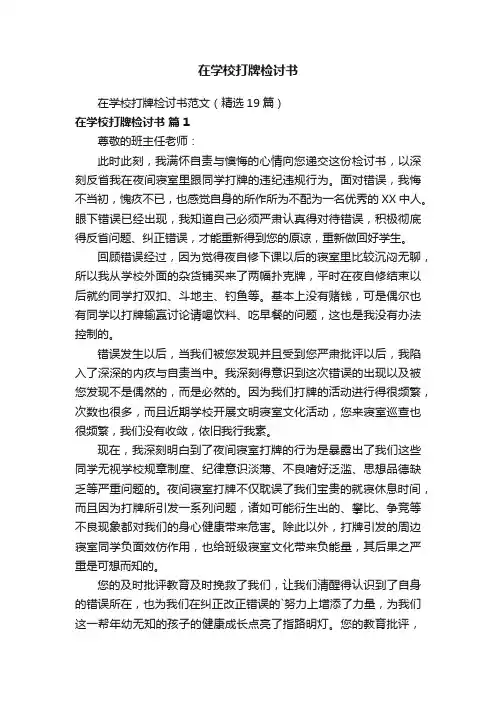 在学校打牌检讨书

在学校打牌检讨书范文（精选19篇）

在学校打牌检讨书 篇1

尊敬的班主任老师：

此时此刻，我满怀自责与懊悔的心情向您递交这份检讨书，以深刻反省我在夜间寝室里跟同学打牌的违纪违规行为。面对错误，我悔不当初，愧疚不已，也感觉自身的所作所为不配为一名优秀的XX中人。眼下错误已经出现，我知道自己必须严肃认真得对待错误，积极彻底得反省问题、纠正错误，才能重新得到您的原谅，重新做回好学生。

回顾错误经过，因为觉得夜自修下课以后的寝室里比较沉闷无聊，所以我从学校外面的杂货铺买来了两幅扑克牌，平时在夜自修结束以后就约同学打双扣、斗地主、钓鱼等。基本上没有赌钱，可是偶尔也有同学以打牌输赢讨论请喝饮料、吃早餐的问题，这也是我没有办法控制的。

错误发生以后，当我们被您发现并且受到您严肃批评以后，我陷入了深深的内疚与自责当中。我深刻得意识到这次错误的出现以及被您发现不是偶然的，而是必然的。因为我们打牌的活动进行得很频繁，次数也很多，而且近期学校开展文明寝室文化活动，您来寝室巡查也很频繁，我们没有收敛，依旧我行我素。

现在，我深刻明白到了夜间寝室打牌的行为是暴露出了我们这些同学无视学校规章制度、纪律意识淡薄、不良嗜好泛滥、思想品德缺乏等严重问题的。夜间寝室打牌不仅耽误了我们宝贵的就寝休息时间，而且因为打牌所引发一系列问题，诸如可能衍生出的、攀比、争竞等不良现象都对我们的身心健康带来危害。除此以外，打牌引发的周边寝室同学负面效仿作用，也给班级寝室文化带来负能量，其后果之严重是可想而知的。

您的及时批评教育及时挽救了我们，让我们清醒得认识到了自身的错误所在，也为我们在纠正改正错误的`努力上增添了力量，为我们这一帮年幼无知的孩子的健康成长点亮了指路明灯。您的教育批评，